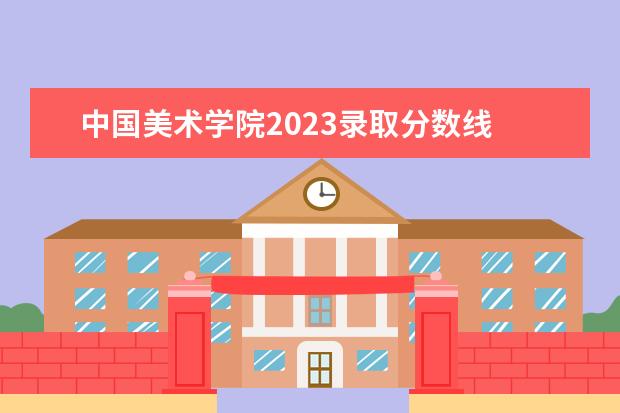 中国美术学院2023录取分数线